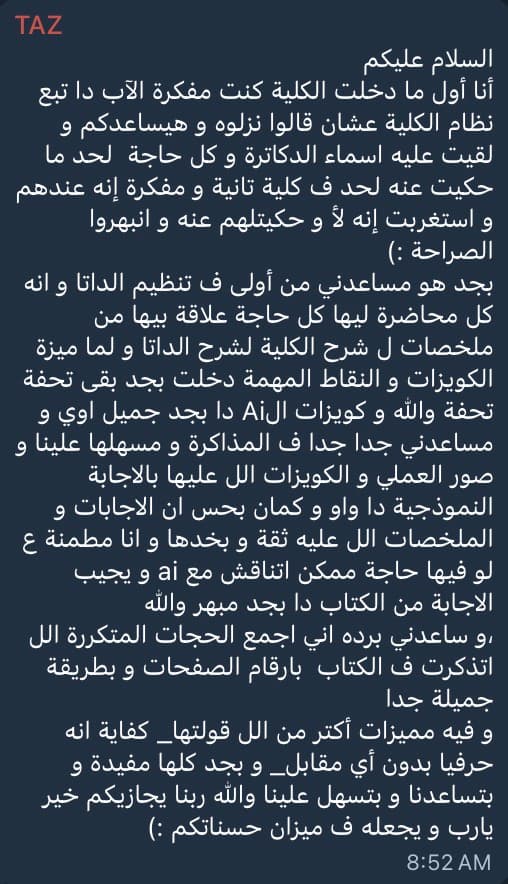 TAZ

السلام عليكم
أنا أول ما دخلت الكلية كنت مفكرة الآب دا تبع نظام الكلية عشان قالوا نزلوه و هيساعدكم و لقيت عليه اسماء الدكاترة و كل حاجة لحد ما حكيت عنه لحد ف كلية تانية و مفكرة إنه عندهم و استغربت إنه لأ و حكيتلهم عنه و انبهروا الصراحة :)
بجد هو مساعدني من أولى ف تنظيم الداتا و انه كل محاضرة ليها كل حاجة علاقة بيها من ملخصات ل شرح الكلية لشرح الداتا و لما ميزة الكويزات و النقاط المهمة دخلت بجد بقى تحفة تحفة والله و كويزات الAi دا بجد جميل اوي و مساعدني جدا جدا ف المذاكرة و مسهلها علينا و صور العملي و الكويزات الل عليها بالاجابة النموذجية دا واو و كمان بحس ان الاجابات و الملخصات الل عليه ثقة و بخدها و انا مطمنة ع لو فيها حاجة ممكن اتناقش مع ai و يجيب الاجابة من الكتاب دا بجد مبهر والله
،و ساعدني برده اني اجمع الحجات المتكررة الل اتذكرت ف الكتاب بارقام الصفحات و بطريقة جميلة جدا
و فيه مميزات أكتر من الل قولتها_ كفاية انه حرفيا بدون أي مقابل_ و بجد كلها مفيدة و بتساعدنا و بتسهل علينا والله ربنا يجازيكم خير يارب و يجعله ف ميزان حسناتكم :)

8:52 AM